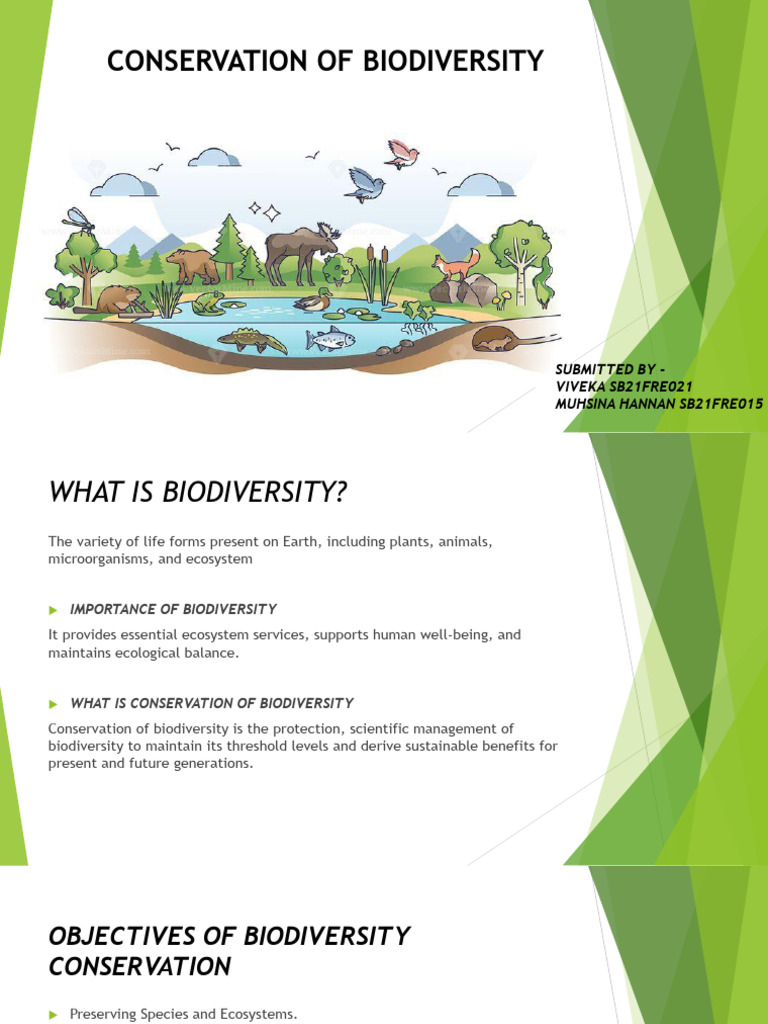 CONSERVATION OF BIODIVERSITY

SUBMITTED BY -
VIVEKA SB21FRE021
MUHSINA HANNAN SB21FRE015

WHAT IS BIODIVERSITY?

The variety of life forms present on Earth, including plants, animals, microorganisms, and ecosystem

IMPORTANCE OF BIODIVERSITY

It provides essential ecosystem services, supports human well-being, and maintains ecological balance.

WHAT IS CONSERVATION OF BIODIVERSITY

Conservation of biodiversity is the protection, scientific management of biodiversity to maintain its threshold levels and derive sustainable benefits for present and future generations.

OBJECTIVES OF BIODIVERSITY CONSERVATION

Preserving Species and Ecosystems.